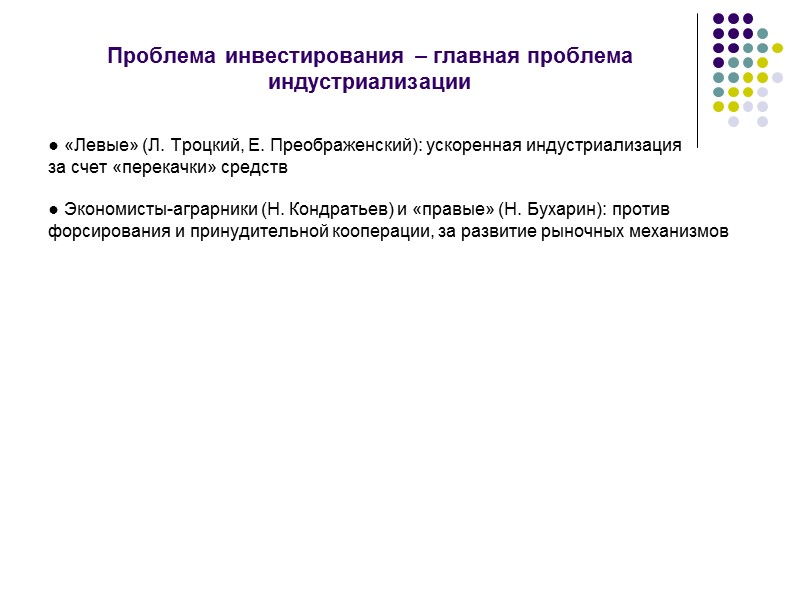 Проблема инвестирования – главная проблема индустриализации

● «Левые» (Л. Троцкий, Е. Преображенский): ускоренная индустриализация за счет «перекачки» средств

● Экономисты-аграрники (Н. Кондратьев) и «правые» (Н. Бухарин): против форсирования и принудительной кооперации, за развитие рыночных механизмов